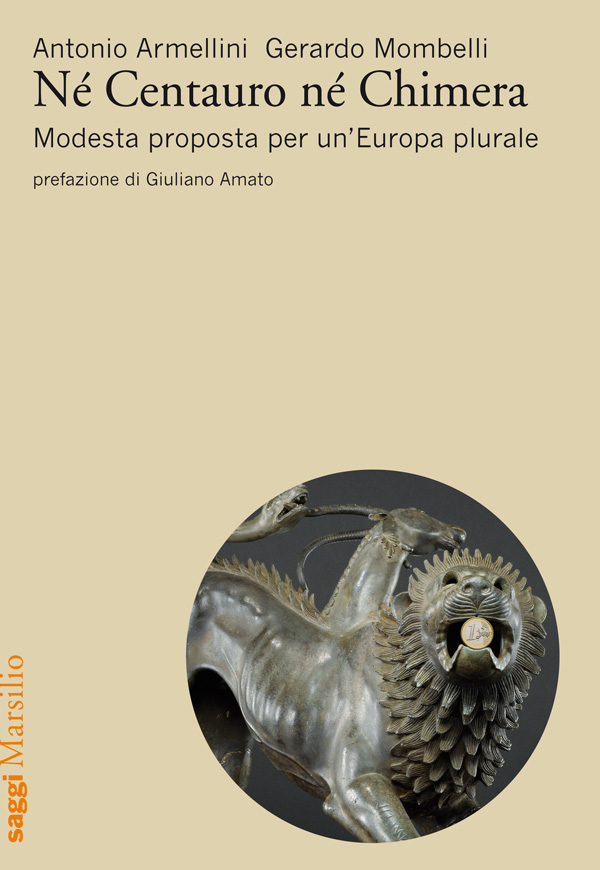 Antonio Armellini Gerardo Mombelli

Né Centauro né Chimera

Modesta proposta per un'Europa plurale

prefazione di Giuliano Amato

saggi Marsilio